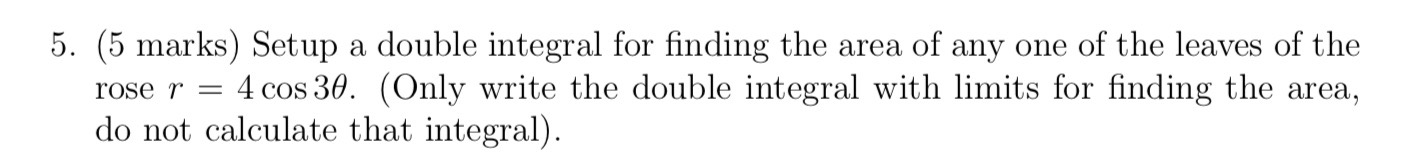 5. (5 marks) Setup a double integral for finding the area of any one of the leaves of the rose $r = 4\cos 3\theta$. (Only write the double integral with limits for finding the area, do not calculate that integral).